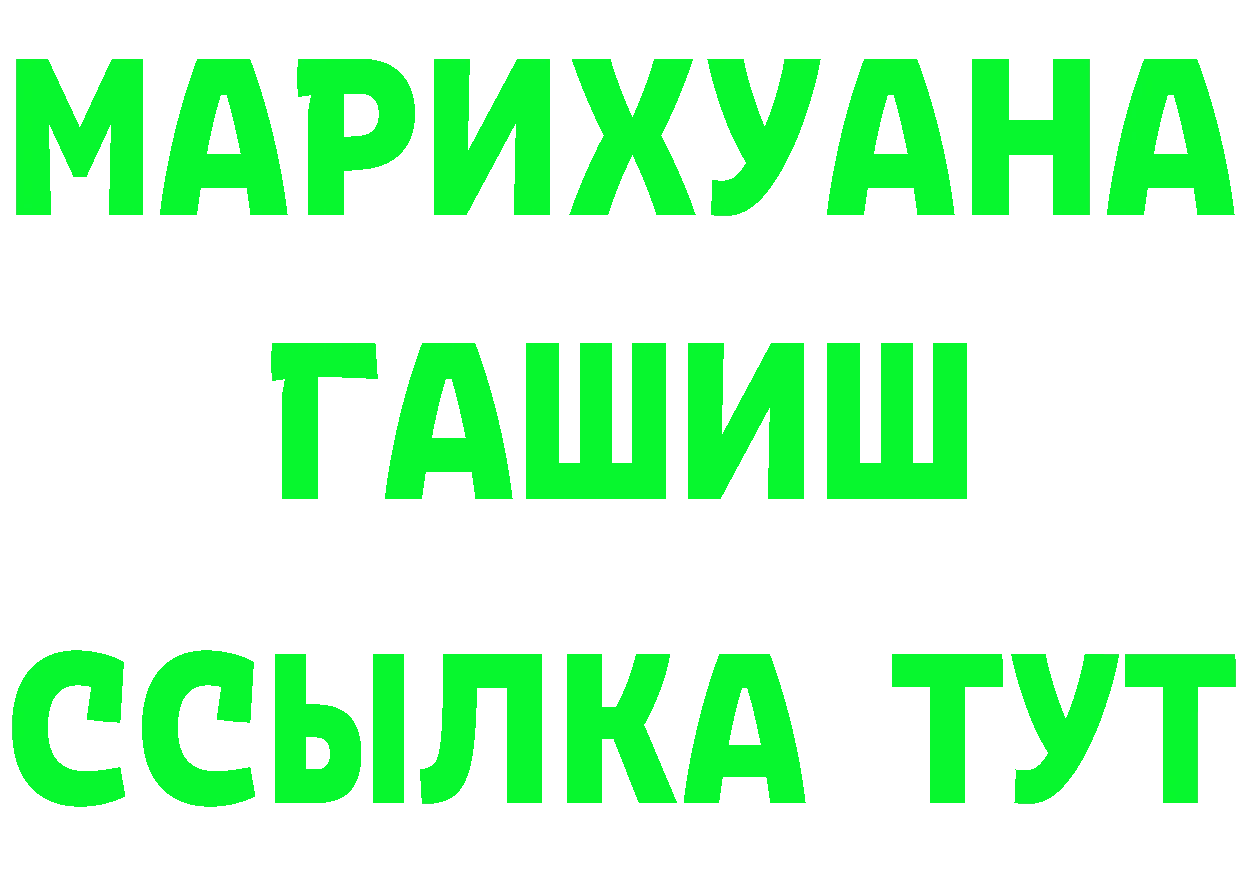 МАРИХУАНА
ГАШИШ
ССЫЛКА ТУТ